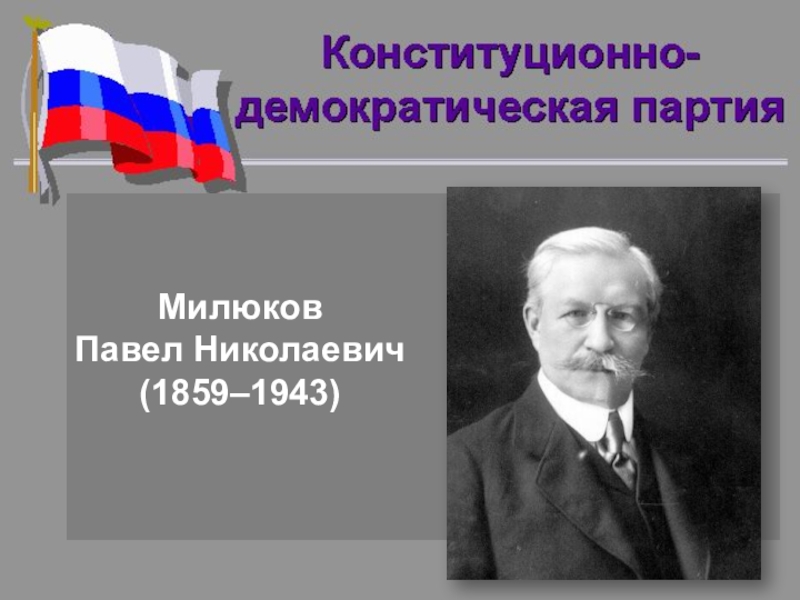 Конституционно-демократическая партия

Милюков
Павел Николаевич
(1859–1943)